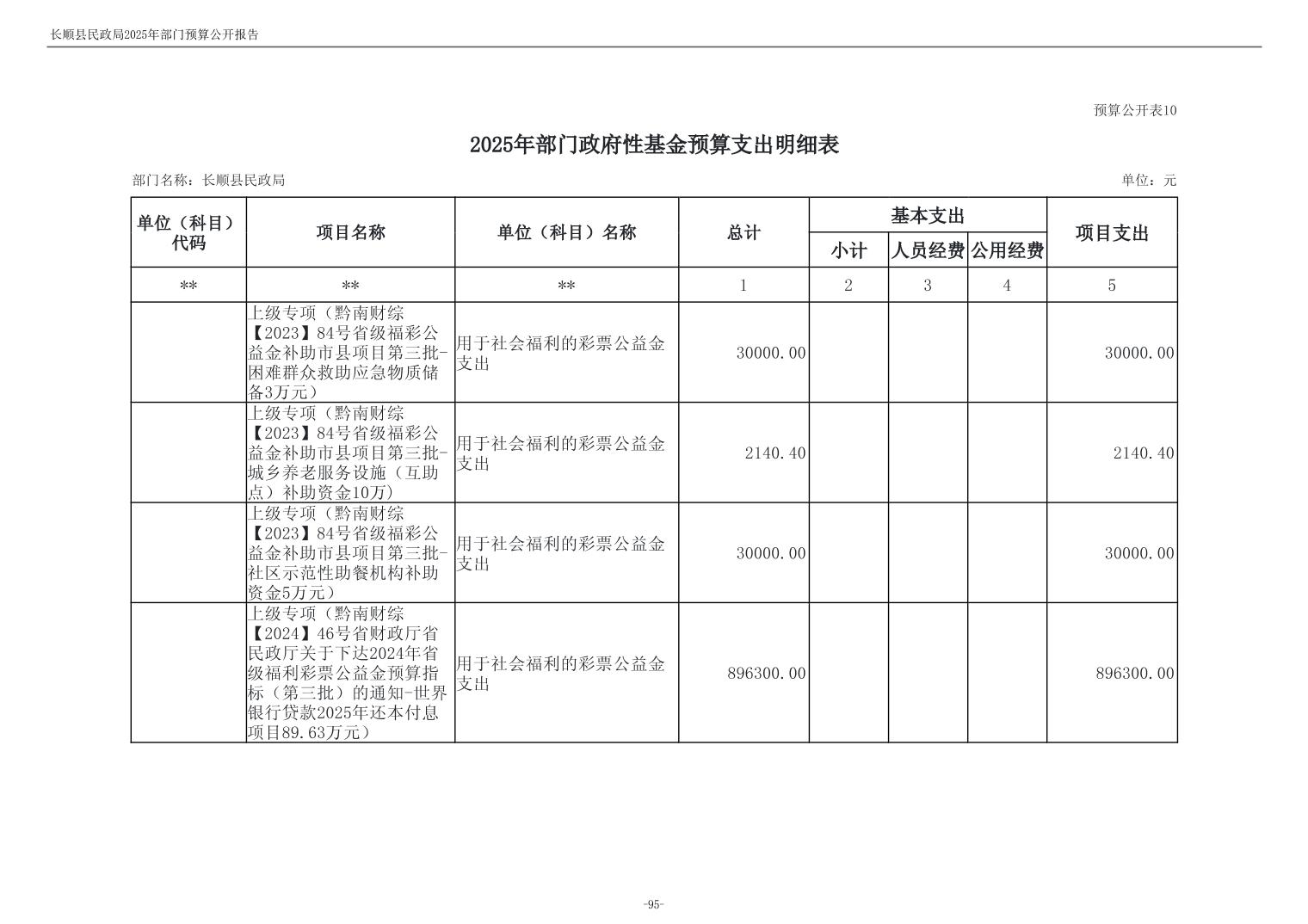 长顺县民政局2025年部门预算公开报告

预算公开表10

2025年部门政府性基金预算支出明细表

部门名称：长顺县民政局

单位：元

| 单位（科目）代码 | 项目名称 | 单位（科目）名称 | 总计 | 基本支出 小计 | 基本支出 人员经费 | 基本支出 公用经费 | 项目支出 |
|---|---|---|---|---|---|---|---|
| ** | ** | ** | 1 | 2 | 3 | 4 | 5 |
| | 上级专项（黔南财综【2023】84号省级福彩公益金补助市县项目第三批-困难群众救助应急物质储备3万元） | 用于社会福利的彩票公益金支出 | 30000.00 | | | | 30000.00 |
| | 上级专项（黔南财综【2023】84号省级福彩公益金补助市县项目第三批-城乡养老服务设施（互助点）补助资金10万） | 用于社会福利的彩票公益金支出 | 2140.40 | | | | 2140.40 |
| | 上级专项（黔南财综【2023】84号省级福彩公益金补助市县项目第三批-社区示范性助餐机构补助资金5万元） | 用于社会福利的彩票公益金支出 | 30000.00 | | | | 30000.00 |
| | 上级专项（黔南财综【2024】46号省财政厅省民政厅关于下达2024年省级福利彩票公益金预算指标（第三批）的通知-世界银行贷款2025年还本付息项目89.63万元） | 用于社会福利的彩票公益金支出 | 896300.00 | | | | 896300.00 |

-95-